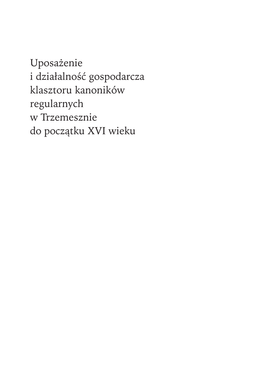 Uposażenie
i działalność gospodarcza
klasztoru kanoników
regularnych
w Trzemesznie
do początku XVI wieku